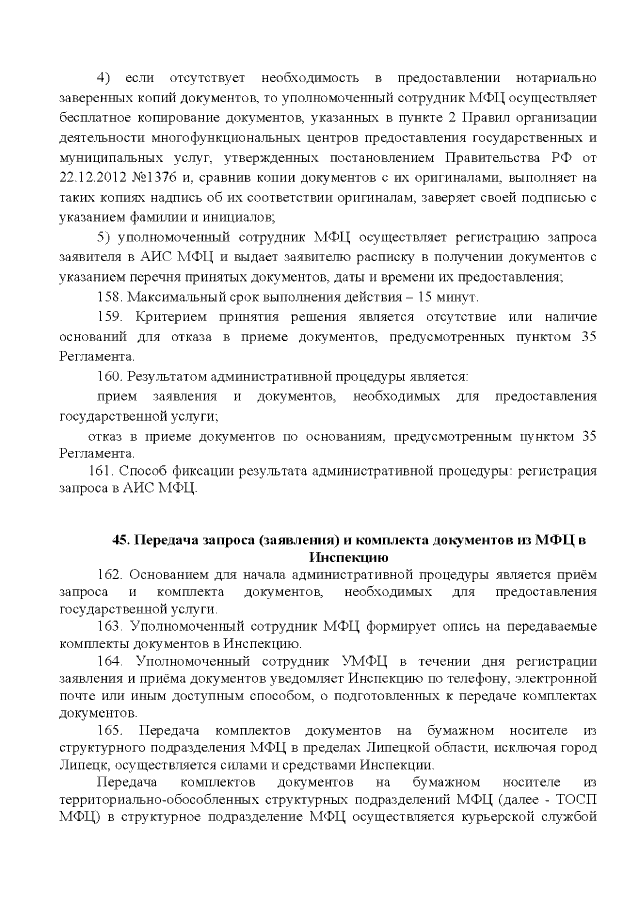 4) если отсутствует необходимость в предоставлении нотариально заверенных копий документов, то уполномоченный сотрудник МФЦ осуществляет бесплатное копирование документов, указанных в пункте 2 Правил организации деятельности многофункциональных центров предоставления государственных и муниципальных услуг, утвержденных постановлением Правительства РФ от 22.12.2012 №1376 и, сравнив копии документов с их оригиналами, выполняет на таких копиях надпись об их соответствии оригиналам, заверяет своей подписью с указанием фамилии и инициалов;

5) уполномоченный сотрудник МФЦ осуществляет регистрацию запроса заявителя в АИС МФЦ и выдает заявителю расписку в получении документов с указанием перечня принятых документов, даты и времени их предоставления;

158. Максимальный срок выполнения действия – 15 минут.

159. Критерием принятия решения является отсутствие или наличие оснований для отказа в приеме документов, предусмотренных пунктом 35 Регламента.

160. Результатом административной процедуры является:

прием заявления и документов, необходимых для предоставления государственной услуги;

отказ в приеме документов по основаниям, предусмотренным пунктом 35 Регламента.

161. Способ фиксации результата административной процедуры: регистрация запроса в АИС МФЦ.

45. Передача запроса (заявления) и комплекта документов из МФЦ в Инспекцию

162. Основанием для начала административной процедуры является приём запроса и комплекта документов, необходимых для предоставления государственной услуги.

163. Уполномоченный сотрудник МФЦ формирует опись на передаваемые комплекты документов в Инспекцию.

164. Уполномоченный сотрудник УМФЦ в течении дня регистрации заявления и приёма документов уведомляет Инспекцию по телефону, электронной почте или иным доступным способом, о подготовленных к передаче комплектах документов.

165. Передача комплектов документов на бумажном носителе из структурного подразделения МФЦ в пределах Липецкой области, исключая город Липецк, осуществляется силами и средствами Инспекции.

Передача комплектов документов на бумажном носителе из территориально-обособленных структурных подразделений МФЦ (далее - ТОСП МФЦ) в структурное подразделение МФЦ осуществляется курьерской службой